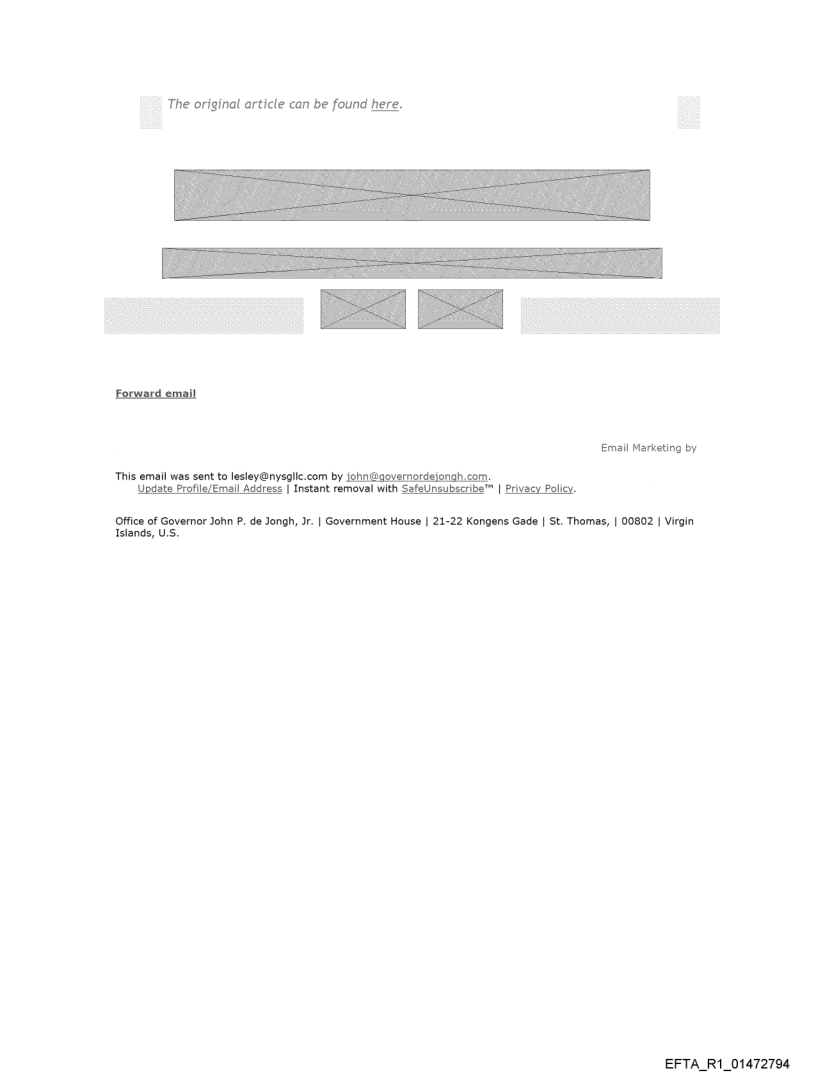 The original article can be found here.

Forward email

Email Marketing by

This email was sent to lesley@nysgllc.com by john@governordejongh.com.
Update Profile/Email Address | Instant removal with SafeUnsubscribe™ | Privacy Policy.

Office of Governor John P. de Jongh, Jr. | Government House | 21-22 Kongens Gade | St. Thomas, | 00802 | Virgin Islands, U.S.

EFTA_R1_01472794